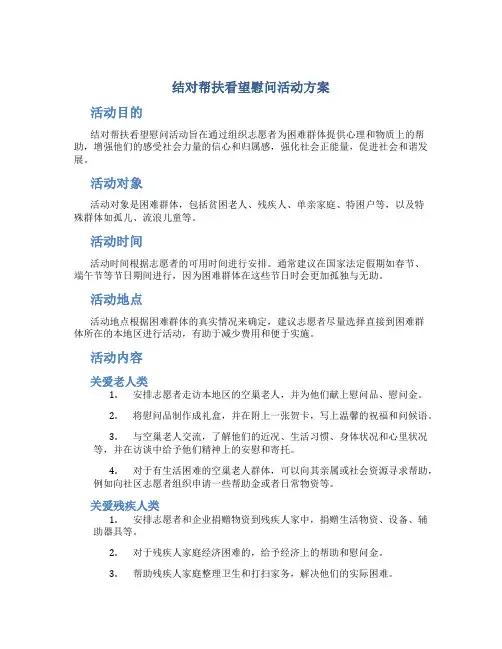 结对帮扶看望慰问活动方案

活动目的

结对帮扶看望慰问活动旨在通过组织志愿者为困难群体提供心理和物质上的帮助，增强他们的感受社会力量的信心和归属感，强化社会正能量，促进社会和谐发展。

活动对象

活动对象是困难群体，包括贫困老人、残疾人、单亲家庭、特困户等，以及特殊群体如孤儿、流浪儿童等。

活动时间

活动时间根据志愿者的可用时间进行安排。通常建议在国家法定假期如春节、端午节等节日期间进行，因为困难群体在这些节日时会更加孤独与无助。

活动地点

活动地点根据困难群体的真实情况来确定，建议志愿者尽量选择直接到困难群体所在的本地区进行活动，有助于减少费用和便于实施。

活动内容

关爱老人类

1. 安排志愿者走访本地区的空巢老人，并为他们献上慰问品、慰问金。

2. 将慰问品制作成礼盒，并在附上一张贺卡，写上温馨的祝福和问候语。

3. 与空巢老人交流，了解他们的近况、生活习惯、身体状况和心里状况等，并在访谈中给予他们精神上的安慰和寄托。

4. 对于有生活困难的空巢老人群体，可以向其亲属或社会资源寻求帮助，例如向社区志愿者组织申请一些帮助金或者日常物资等。

关爱残疾人类

1. 安排志愿者和企业捐赠物资到残疾人家中，捐赠生活物资、设备、辅助器具等。

2. 对于残疾人家庭经济困难的，给予经济上的帮助和慰问金。

3. 帮助残疾人家庭整理卫生和打扫家务，解决他们的实际困难。